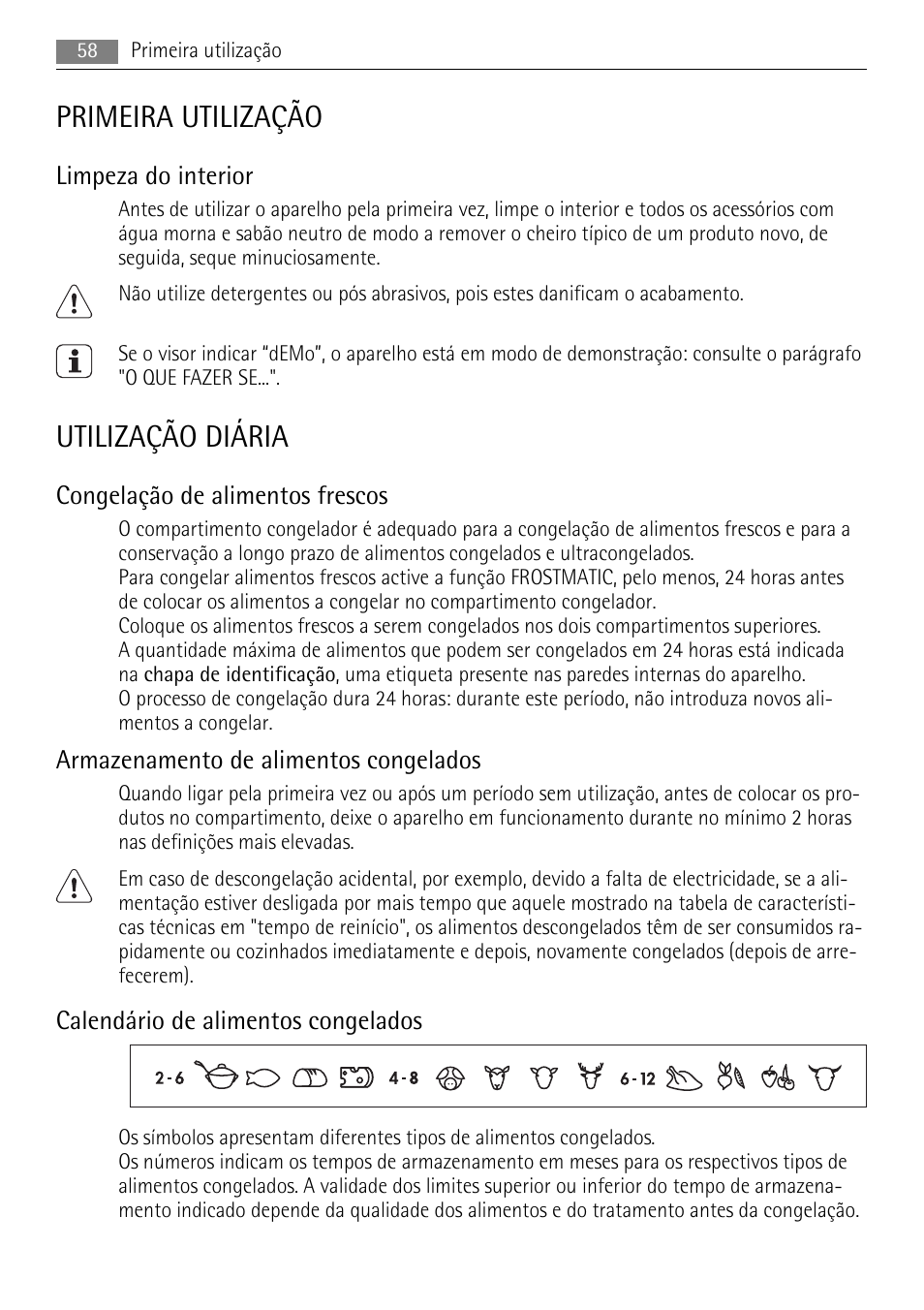 58 Primeira utilização

PRIMEIRA UTILIZAÇÃO

Limpeza do interior

Antes de utilizar o aparelho pela primeira vez, limpe o interior e todos os acessórios com água morna e sabão neutro de modo a remover o cheiro típico de um produto novo, de seguida, seque minuciosamente.

Não utilize detergentes ou pós abrasivos, pois estes danificam o acabamento.

Se o visor indicar “dEMo”, o aparelho está em modo de demonstração: consulte o parágrafo "O QUE FAZER SE...".

UTILIZAÇÃO DIÁRIA

Congelação de alimentos frescos

O compartimento congelador é adequado para a congelação de alimentos frescos e para a conservação a longo prazo de alimentos congelados e ultracongelados.
Para congelar alimentos frescos active a função FROSTMATIC, pelo menos, 24 horas antes de colocar os alimentos a congelar no compartimento congelador.
Coloque os alimentos frescos a serem congelados nos dois compartimentos superiores.
A quantidade máxima de alimentos que podem ser congelados em 24 horas está indicada na chapa de identificação, uma etiqueta presente nas paredes internas do aparelho.
O processo de congelação dura 24 horas: durante este período, não introduza novos alimentos a congelar.

Armazenamento de alimentos congelados

Quando ligar pela primeira vez ou após um período sem utilização, antes de colocar os produtos no compartimento, deixe o aparelho em funcionamento durante no mínimo 2 horas nas definições mais elevadas.

Em caso de descongelação acidental, por exemplo, devido a falta de electricidade, se a alimentação estiver desligada por mais tempo que aquele mostrado na tabela de características técnicas em "tempo de reinício", os alimentos descongelados têm de ser consumidos rapidamente ou cozinhados imediatamente e depois, novamente congelados (depois de arrefecerem).

Calendário de alimentos congelados

2-6 4-8 6-12

Os símbolos apresentam diferentes tipos de alimentos congelados.
Os números indicam os tempos de armazenamento em meses para os respectivos tipos de alimentos congelados. A validade dos limites superior ou inferior do tempo de armazenamento indicado depende da qualidade dos alimentos e do tratamento antes da congelação.